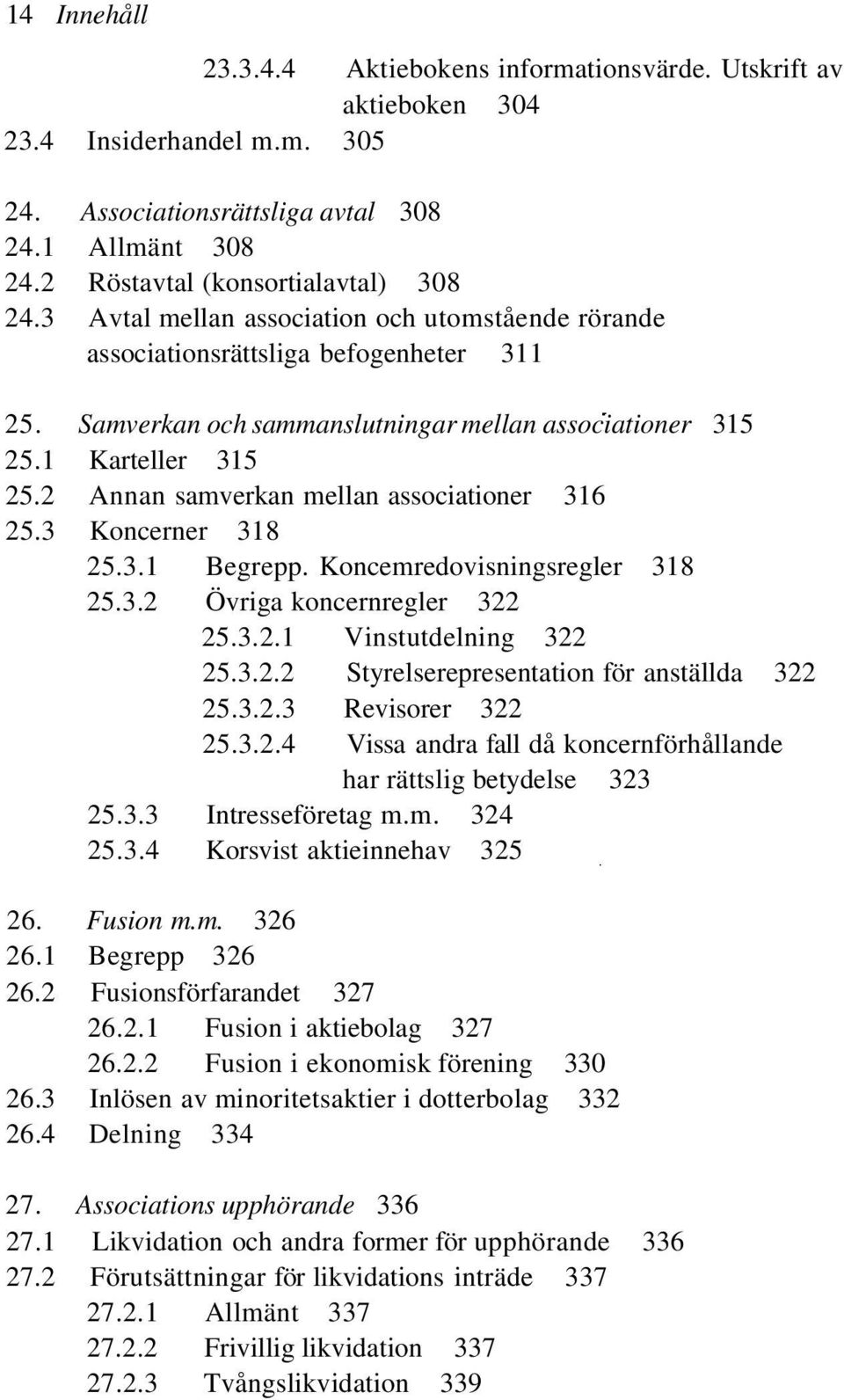 14 Innehåll

23.3.4.4 Aktiebokens informationsvärde. Utskrift av aktieboken 304
23.4 Insiderhandel m.m. 305

24. Associationsrättsliga avtal 308
24.1 Allmänt 308
24.2 Röstavtal (konsortialavtal) 308
24.3 Avtal mellan association och utomstående rörande associationsrättsliga befogenheter 311

25. Samverkan och sammanslutningar mellan associationer 315
25.1 Karteller 315
25.2 Annan samverkan mellan associationer 316
25.3 Koncerner 318
25.3.1 Begrepp. Koncemredovisningsregler 318
25.3.2 Övriga koncernregler 322
25.3.2.1 Vinstutdelning 322
25.3.2.2 Styrelserepresentation för anställda 322
25.3.2.3 Revisorer 322
25.3.2.4 Vissa andra fall då koncernförhållande har rättslig betydelse 323
25.3.3 Intresseföretag m.m. 324
25.3.4 Korsvist aktieinnehav 325

26. Fusion m.m. 326
26.1 Begrepp 326
26.2 Fusionsförfarandet 327
26.2.1 Fusion i aktiebolag 327
26.2.2 Fusion i ekonomisk förening 330
26.3 Inlösen av minoritetsaktier i dotterbolag 332
26.4 Delning 334

27. Associations upphörande 336
27.1 Likvidation och andra former för upphörande 336
27.2 Förutsättningar för likvidations inträde 337
27.2.1 Allmänt 337
27.2.2 Frivillig likvidation 337
27.2.3 Tvångslikvidation 339